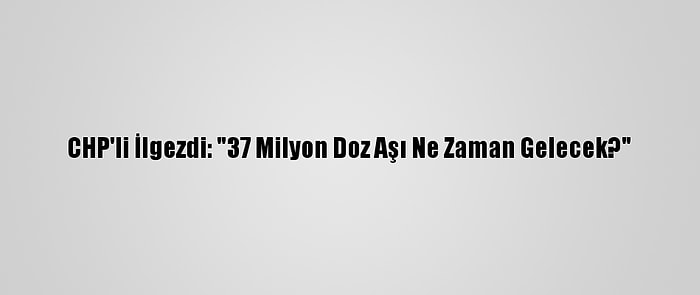 CHP'li İlgezdi: "37 Milyon Doz Aşı Ne Zaman Gelecek?"